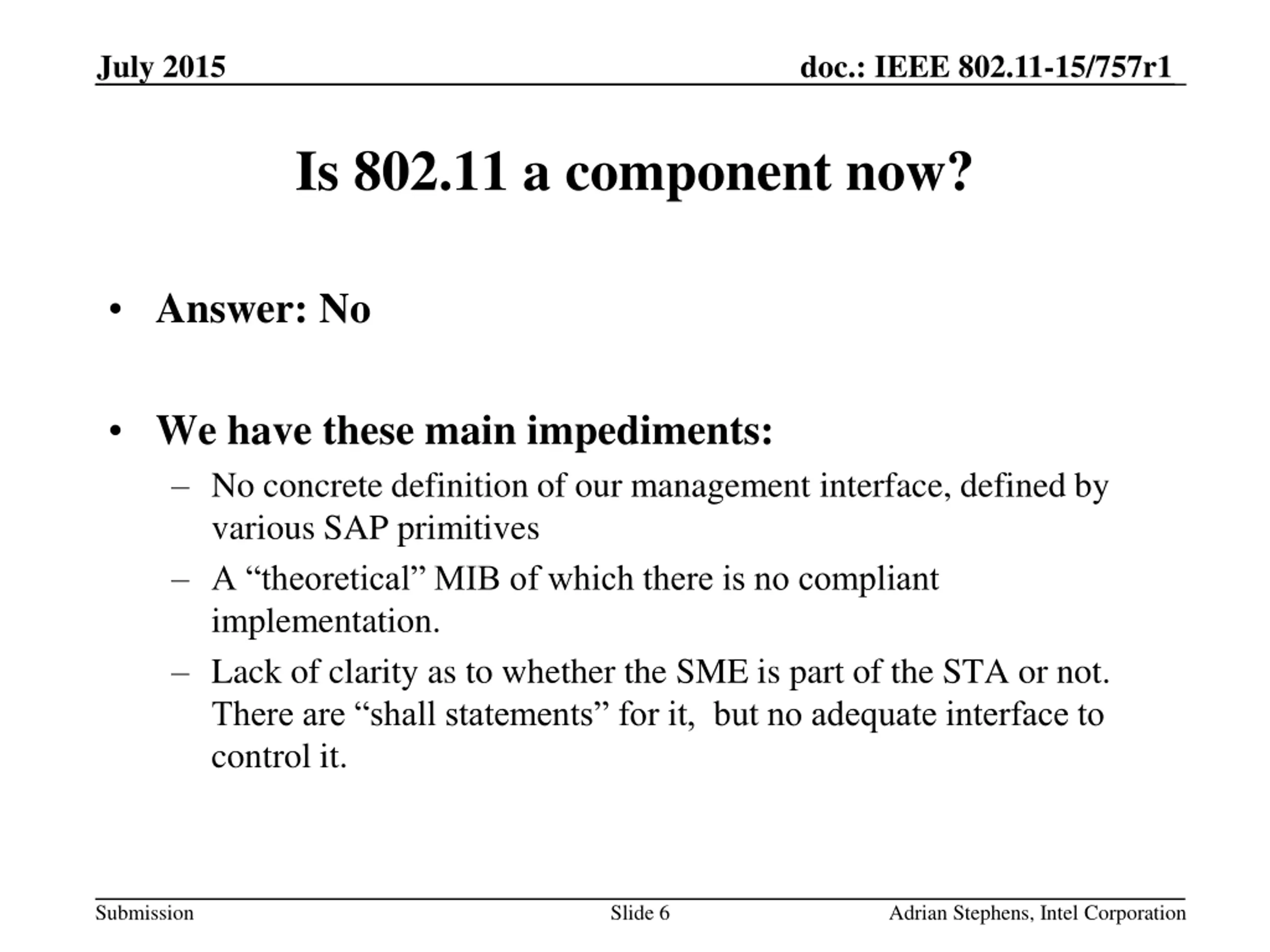 July 2015

doc.: IEEE 802.11-15/757r1

Is 802.11 a component now?

• Answer: No

• We have these main impediments:
– No concrete definition of our management interface, defined by various SAP primitives
– A “theoretical” MIB of which there is no compliant implementation.
– Lack of clarity as to whether the SME is part of the STA or not. There are “shall statements” for it,  but no adequate interface to control it.

Submission

Slide 6

Adrian Stephens, Intel Corporation